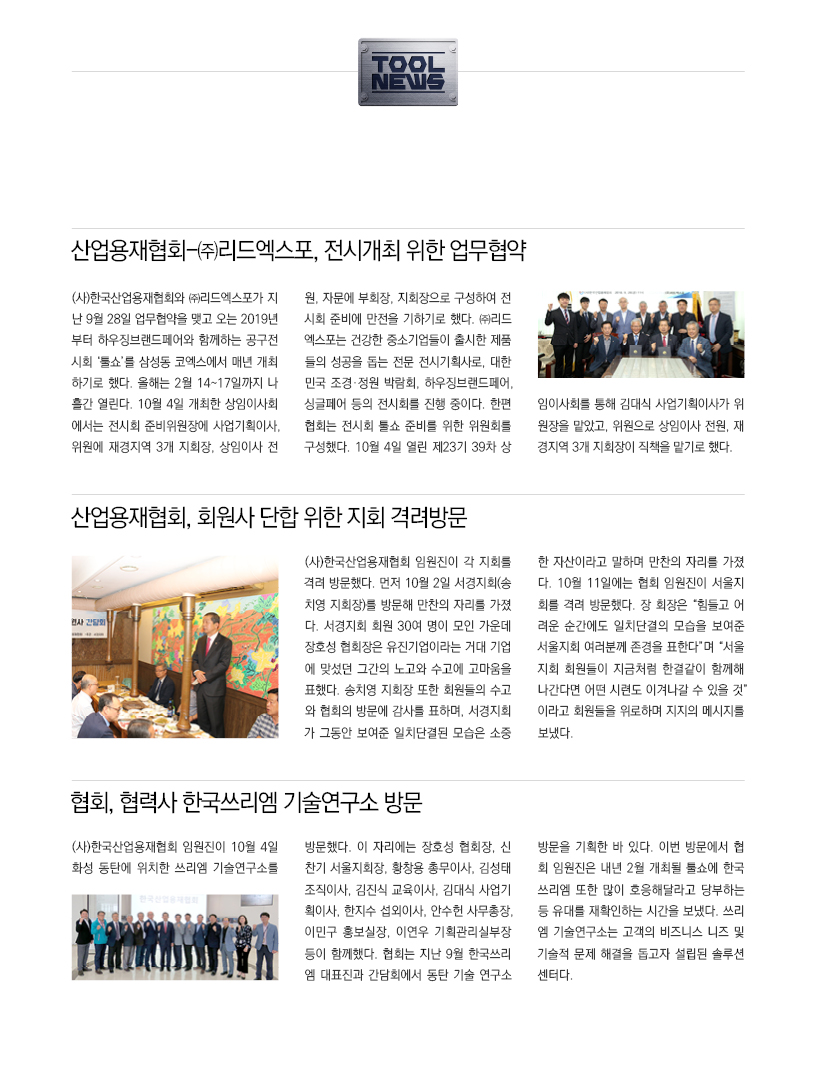 TOOL NEWS

산업용재협회-㈜리드엑스포, 전시개최 위한 업무협약

(사)한국산업용재협회와 ㈜리드엑스포가 지난 9월 28일 업무협약을 맺고 오는 2019년부터 하우징브랜드페어와 함께하는 공구전시회 '툴쇼'를 삼성동 코엑스에서 매년 개최하기로 했다. 올해는 2월 14~17일까지 나흘간 열린다. 10월 4일 개최한 상임이사회에서는 전시회 준비위원장에 사업기획이사, 위원에 재경지역 3개 지회장, 상임이사 전원, 자문에 부회장, 지회장으로 구성하여 전시회 준비에 만전을 기하기로 했다. ㈜리드엑스포는 건강한 중소기업들이 출시한 제품들의 성공을 돕는 전문 전시기획사로, 대한민국 조경·정원 박람회, 하우징브랜드페어, 싱글페어 등의 전시회를 진행 중이다. 한편 협회는 전시회 툴쇼 준비를 위한 위원회를 구성했다. 10월 4일 열린 제23기 39차 상임이사회를 통해 김대식 사업기획이사가 위원장을 맡았고, 위원으로 상임이사 전원, 재경지역 3개 지회장이 직책을 맡기로 했다.

산업용재협회, 회원사 단합 위한 지회 격려방문

(사)한국산업용재협회 임원진이 각 지회를 격려 방문했다. 먼저 10월 2일 서경지회(송치영 지회장)를 방문해 만찬의 자리를 가졌다. 서경지회 회원 30여 명이 모인 가운데 장호성 협회장은 유진기업이라는 거대 기업에 맞섰던 그간의 노고와 수고에 고마움을 표했다. 송치영 지회장 또한 회원들의 수고와 협회의 방문에 감사를 표하며, 서경지회가 그동안 보여준 일치단결된 모습은 소중한 자산이라고 말하며 만찬의 자리를 가졌다. 10월 11일에는 협회 임원진이 서울지회를 격려 방문했다. 장 회장은 "힘들고 어려운 순간에도 일치단결의 모습을 보여준 서울지회 여러분께 존경을 표한다"며 "서울지회 회원들이 지금처럼 한결같이 함께해 나간다면 어떤 시련도 이겨나갈 수 있을 것"이라고 회원들을 위로하며 지지의 메시지를 보냈다.

협회, 협력사 한국쓰리엠 기술연구소 방문

(사)한국산업용재협회 임원진이 10월 4일 화성 동탄에 위치한 쓰리엠 기술연구소를 방문했다. 이 자리에는 장호성 협회장, 신찬기 서울지회장, 황창용 총무이사, 김성태 조직이사, 김진식 교육이사, 김대식 사업기획이사, 한지수 섭외이사, 안수헌 사무총장, 이민구 홍보실장, 이연우 기획관리실부장 등이 함께했다. 협회는 지난 9월 한국쓰리엠 대표진과 간담회에서 동탄 기술 연구소 방문을 기획한 바 있다. 이번 방문에서 협회 임원진은 내년 2월 개최될 툴쇼에 한국쓰리엠 또한 많이 호응해달라고 당부하는 등 유대를 재확인하는 시간을 보냈다. 쓰리엠 기술연구소는 고객의 비즈니스 니즈 및 기술적 문제 해결을 돕고자 설립된 솔루션 센터다.